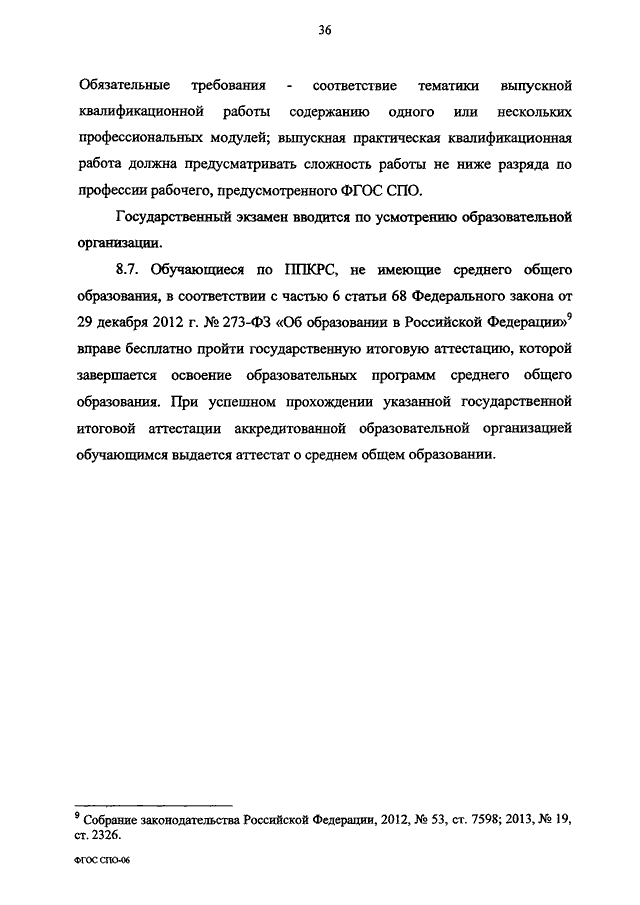 36

Обязательные требования - соответствие тематики выпускной квалификационной работы содержанию одного или нескольких профессиональных модулей; выпускная практическая квалификационная работа должна предусматривать сложность работы не ниже разряда по профессии рабочего, предусмотренного ФГОС СПО.

Государственный экзамен вводится по усмотрению образовательной организации.

8.7. Обучающиеся по ППКРС, не имеющие среднего общего образования, в соответствии с частью 6 статьи 68 Федерального закона от 29 декабря 2012 г. № 273-ФЗ «Об образовании в Российской Федерации»$^9$ вправе бесплатно пройти государственную итоговую аттестацию, которой завершается освоение образовательных программ среднего общего образования. При успешном прохождении указанной государственной итоговой аттестации аккредитованной образовательной организацией обучающимся выдается аттестат о среднем общем образовании.

$^9$ Собрание законодательства Российской Федерации, 2012, № 53, ст. 7598; 2013, № 19, ст. 2326.

ФГОС СПО-06